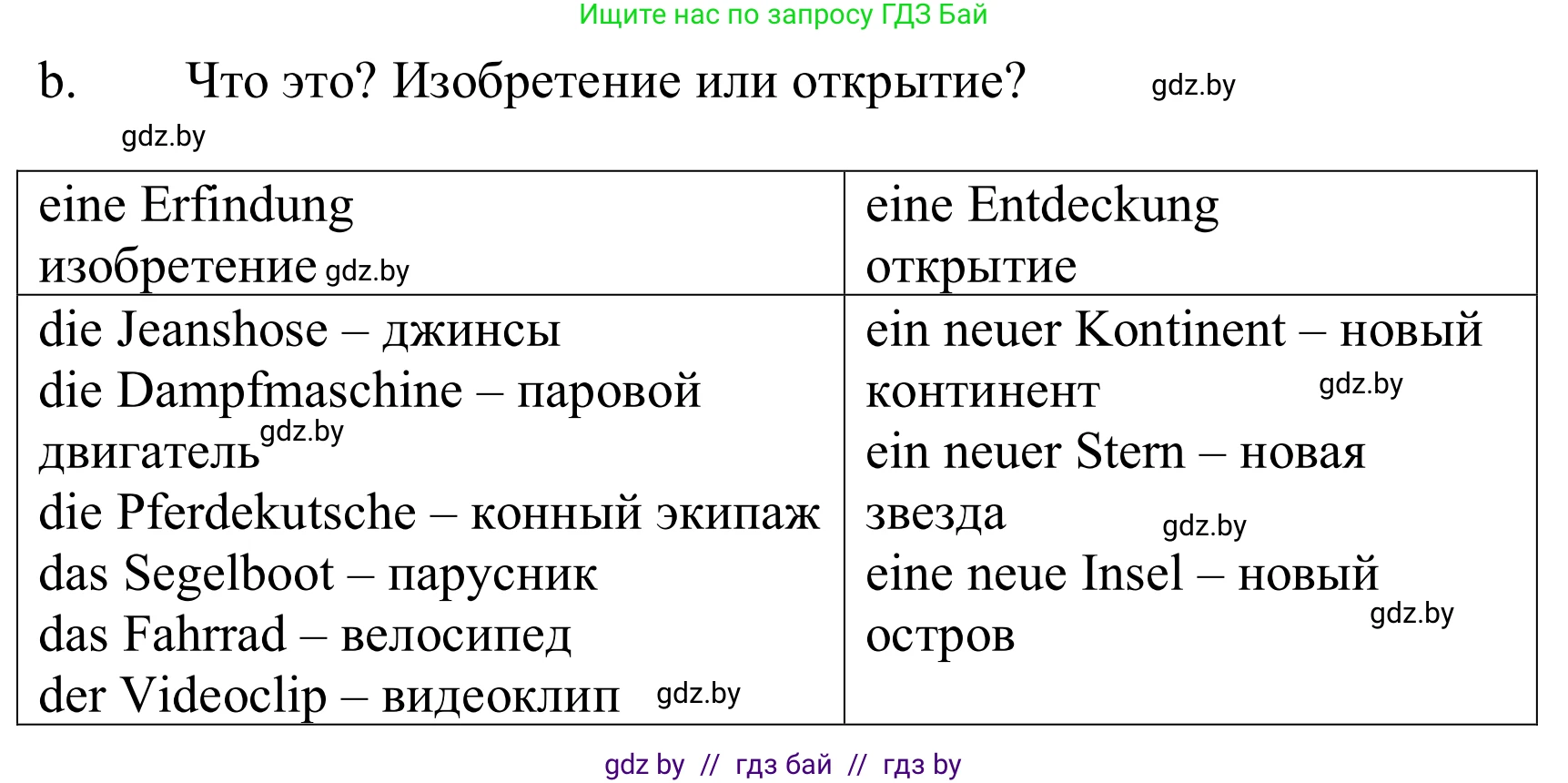 Ищите нас по запросу ГДЗ Бай

b. Что это? Изобретение или открытие? gdz.by

gdz.by

| eine Erfindung изобретение gdz.by | eine Entdeckung открытие |
|---|---|
| die Jeanshose – джинсы die Dampfmaschine – паровой двигатель gdz.by die Pferdekutsche – конный экипаж das Segelboot – парусник das Fahrrad – велосипед der Videoclip – видеоклип gdz.by | ein neuer Kontinent – новый континент gdz.by ein neuer Stern – новая звезда gdz.by eine neue Insel – новый остров gdz.by |

gdz by // гдз бай // гдз by